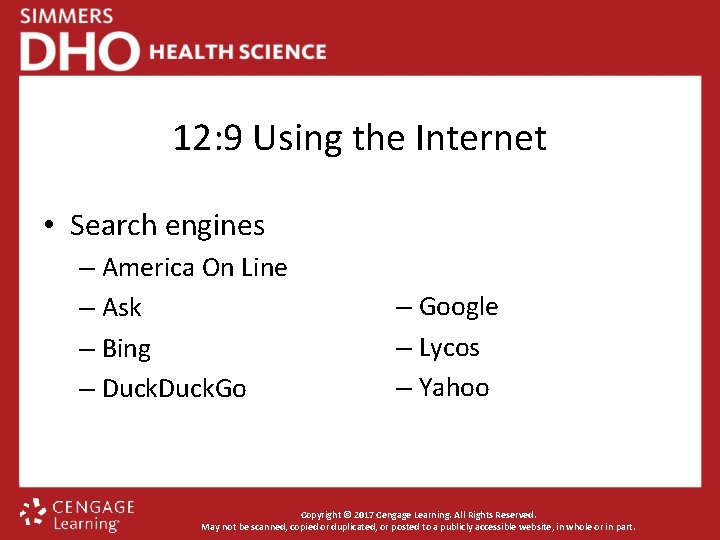 SIMMERS
DHO HEALTH SCIENCE

12:9 Using the Internet

• Search engines
– America On Line
– Ask
– Bing
– DuckDuckGo

– Google
– Lycos
– Yahoo

CENGAGE Learning

Copyright © 2017 Cengage Learning. All Rights Reserved.
May not be scanned, copied or duplicated, or posted to a publicly accessible website, in whole or in part.